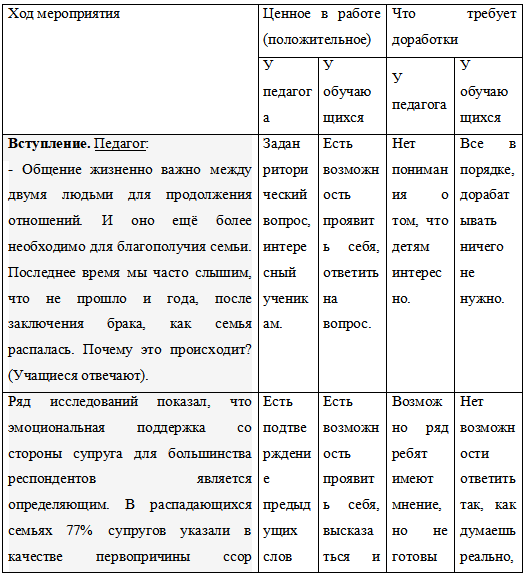 | Ход мероприятия | Ценное в работе (положительное) | | Что требует доработки | |
|---|---|---|---|---|
| | У педагога | У обучающихся | У педагога | У обучающихся |
| **Вступление.** Педагог: - Общение жизненно важно между двумя людьми для продолжения отношений. И оно ещё более необходимо для благополучия семьи. Последнее время мы часто слышим, что не прошло и года, после заключения брака, как семья распалась. Почему это происходит? (Учащиеся отвечают). | Задан риторический вопрос, интересный ученикам. | Есть возможность проявить себя, ответить на вопрос. | Нет понимания о том, что детям интересно. | Все в порядке, дорабатывать ничего не нужно. |
| Ряд исследований показал, что эмоциональная поддержка со стороны супруга для большинства респондентов является определяющим. В распадающихся семьях 77% супругов указали в качестве первопричины ссор | Есть подтверждение предыдущих слов | Есть возможность проявить себя, высказаться и | Возможно ряд ребят имеют мнение, но не готовы | Нет возможности ответить так, как думаешь реально, |